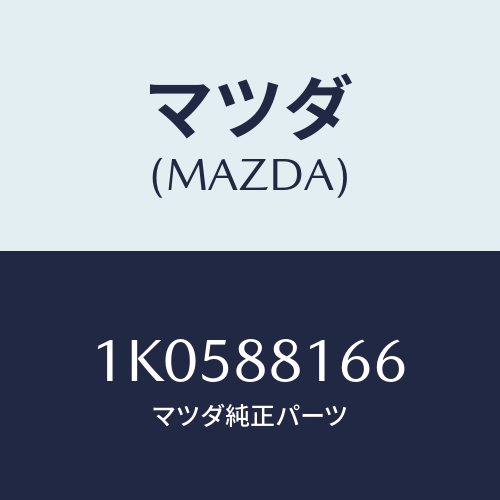 マツダ
(MAZDA)

1K0588166
マツダ純正パーツ